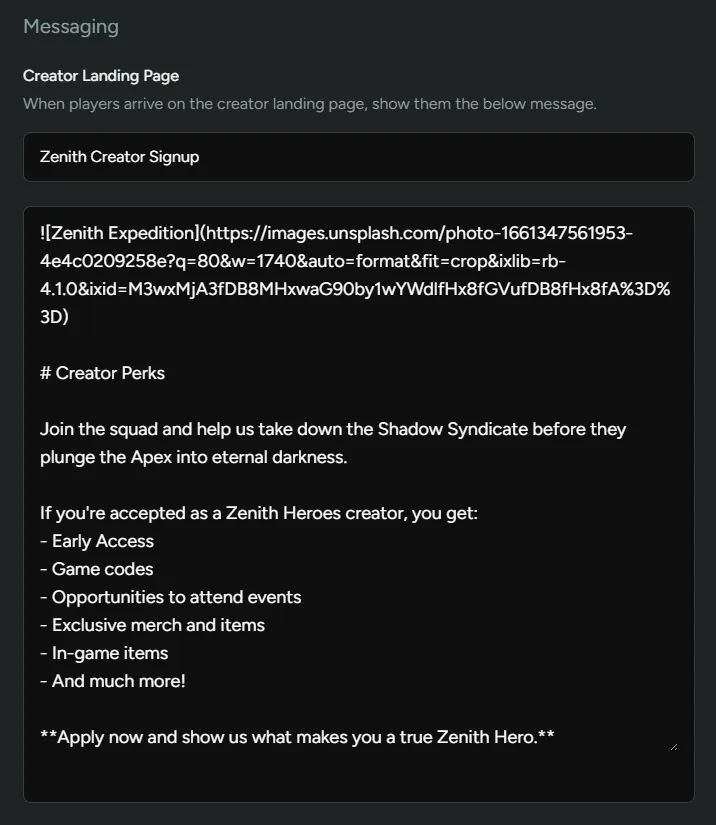 Messaging

Creator Landing Page

When players arrive on the creator landing page, show them the below message.

Zenith Creator Signup

![Zenith Expedition](https://images.unsplash.com/photo-1661347561953-4e4c0209258e?q=80&w=1740&auto=format&fit=crop&ixlib=rb-4.1.0&ixid=M3wxMjA3fDB8MHxwaG90by1wYWdlfHx8fGVufDB8fHx8fA%3D%3D)

# Creator Perks

Join the squad and help us take down the Shadow Syndicate before they plunge the Apex into eternal darkness.

If you're accepted as a Zenith Heroes creator, you get:
- Early Access
- Game codes
- Opportunities to attend events
- Exclusive merch and items
- In-game items
- And much more!

**Apply now and show us what makes you a true Zenith Hero.**